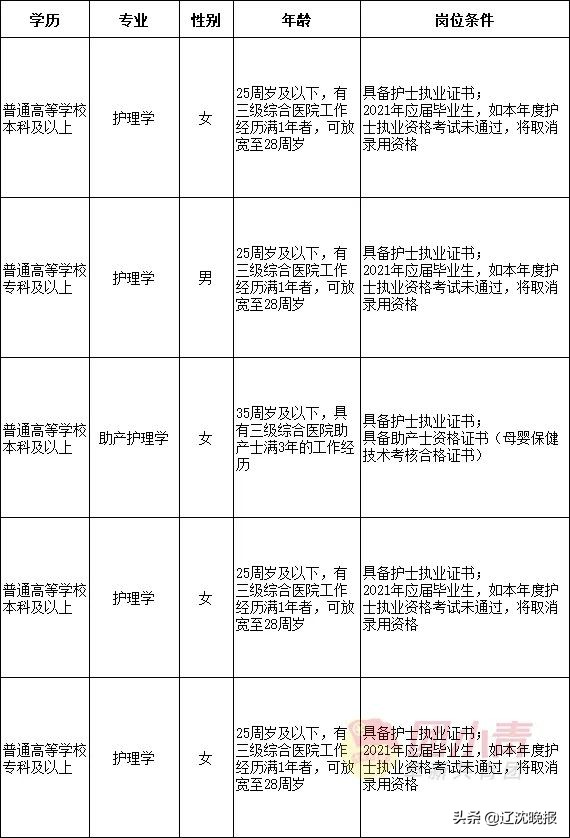 | 学历 | 专业 | 性别 | 年龄 | 岗位条件 |
|---|---|---|---|---|
| 普通高等学校本科及以上 | 护理学 | 女 | 25周岁及以下，有三级综合医院工作经历满1年者，可放宽至28周岁 | 具备护士执业证书；2021年应届毕业生，如本年度护士执业资格考试未通过，将取消录用资格 |
| 普通高等学校专科及以上 | 护理学 | 男 | 25周岁及以下，有三级综合医院工作经历满1年者，可放宽至28周岁 | 具备护士执业证书；2021年应届毕业生，如本年度护士执业资格考试未通过，将取消录用资格 |
| 普通高等学校本科及以上 | 助产护理学 | 女 | 35周岁及以下，具有三级综合医院助产士满3年的工作经历 | 具备护士执业证书；具备助产士资格证书（母婴保健技术考核合格证书） |
| 普通高等学校本科及以上 | 护理学 | 女 | 25周岁及以下，有三级综合医院工作经历满1年者，可放宽至28周岁 | 具备护士执业证书；2021年应届毕业生，如本年度护士执业资格考试未通过，将取消录用资格 |
| 普通高等学校专科及以上 | 护理学 | 女 | 25周岁及以下，有三级综合医院工作经历满1年者，可放宽至28周岁 | 具备护士执业证书；2021年应届毕业生，如本年度护士执业资格考试未通过，将取消录用资格 |

头条 @辽沈晚报